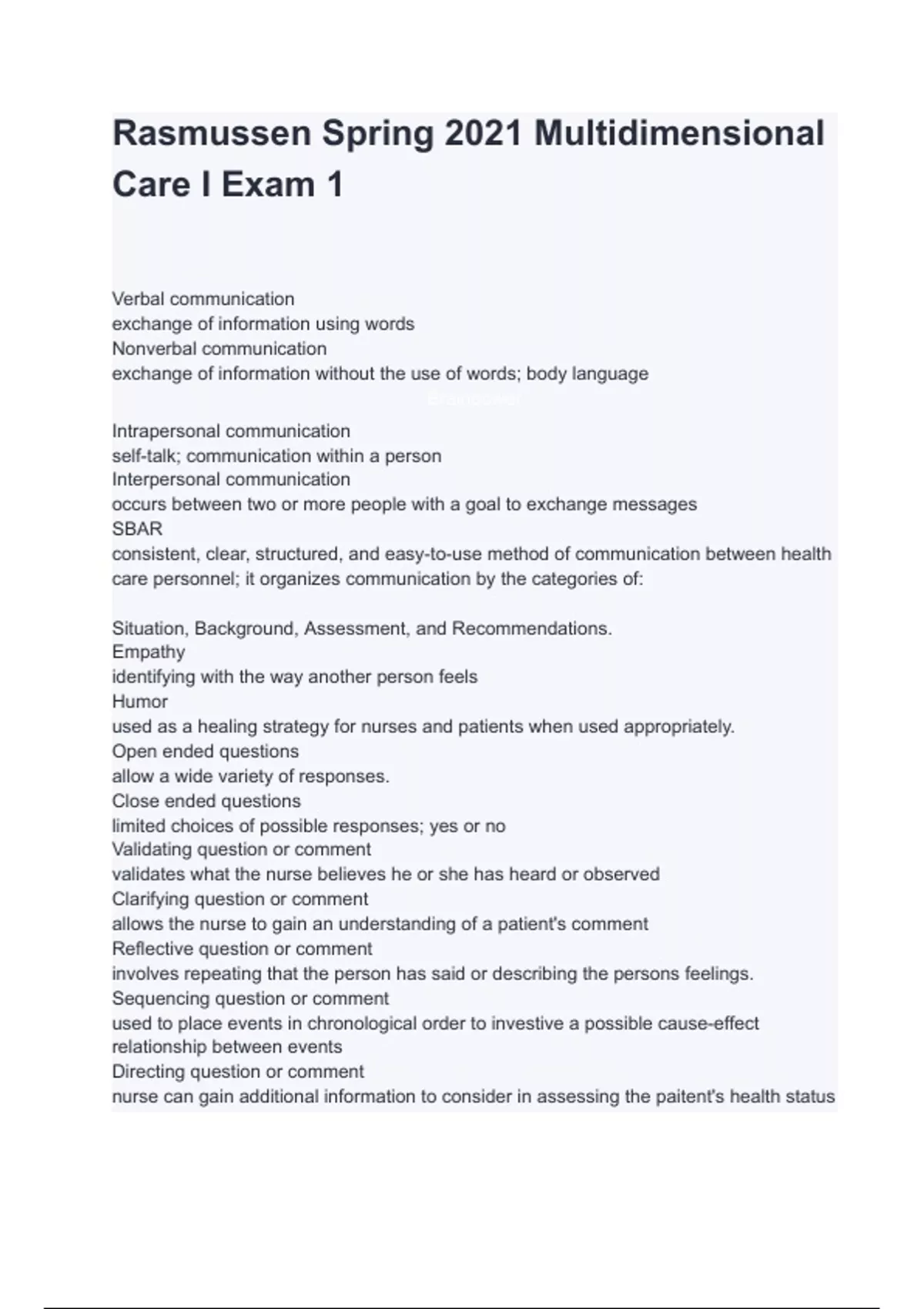 Rasmussen Spring 2021 Multidimensional Care I Exam 1

Verbal communication
exchange of information using words
Nonverbal communication
exchange of information without the use of words; body language

Intrapersonal communication
self-talk; communication within a person
Interpersonal communication
occurs between two or more people with a goal to exchange messages
SBAR
consistent, clear, structured, and easy-to-use method of communication between health care personnel; it organizes communication by the categories of:

Situation, Background, Assessment, and Recommendations.
Empathy
identifying with the way another person feels
Humor
used as a healing strategy for nurses and patients when used appropriately.
Open ended questions
allow a wide variety of responses.
Close ended questions
limited choices of possible responses; yes or no
Validating question or comment
validates what the nurse believes he or she has heard or observed
Clarifying question or comment
allows the nurse to gain an understanding of a patient's comment
Reflective question or comment
involves repeating that the person has said or describing the persons feelings.
Sequencing question or comment
used to place events in chronological order to investive a possible cause-effect relationship between events
Directing question or comment
nurse can gain additional information to consider in assessing the paitent's health status